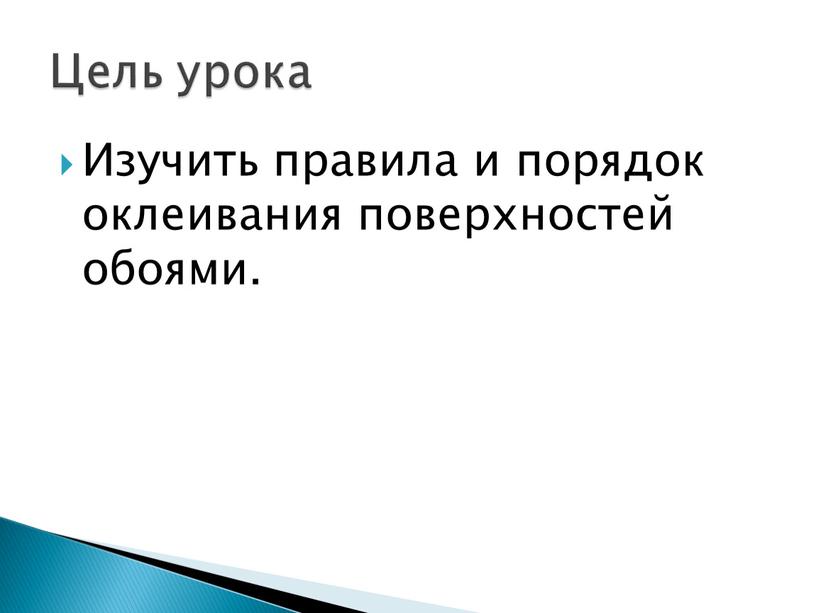 Цель урока

Изучить правила и порядок оклеивания поверхностей обоями.